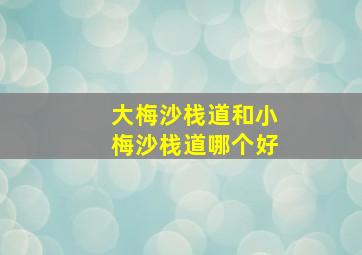 大梅沙栈道和小梅沙栈道哪个好